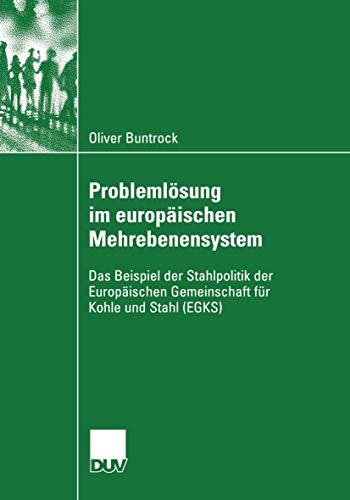 Oliver Buntrock

Problemlösung im europäischen Mehrebenensystem

Das Beispiel der Stahlpolitik der Europäischen Gemeinschaft für Kohle und Stahl (EGKS)

DUV